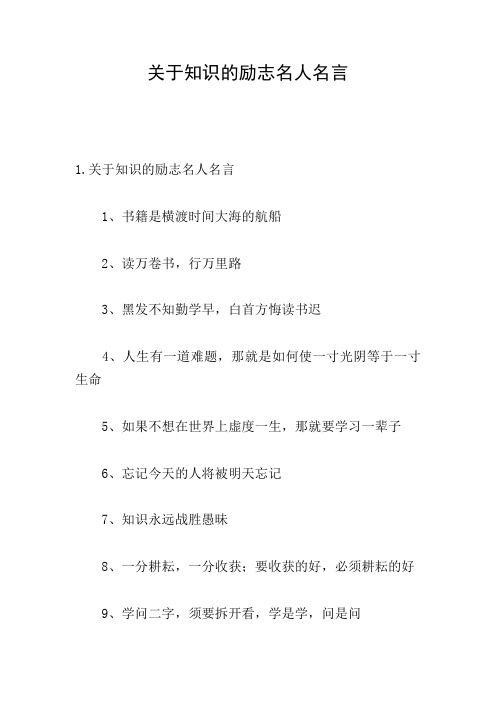 关于知识的励志名人名言

1.关于知识的励志名人名言

1、书籍是横渡时间大海的航船

2、读万卷书，行万里路

3、黑发不知勤学早，白首方悔读书迟

4、人生有一道难题，那就是如何使一寸光阴等于一寸生命

5、如果不想在世界上虚度一生，那就要学习一辈子

6、忘记今天的人将被明天忘记

7、知识永远战胜愚昧

8、一分耕耘，一分收获；要收获的好，必须耕耘的好

9、学问二字，须要拆开看，学是学，问是问